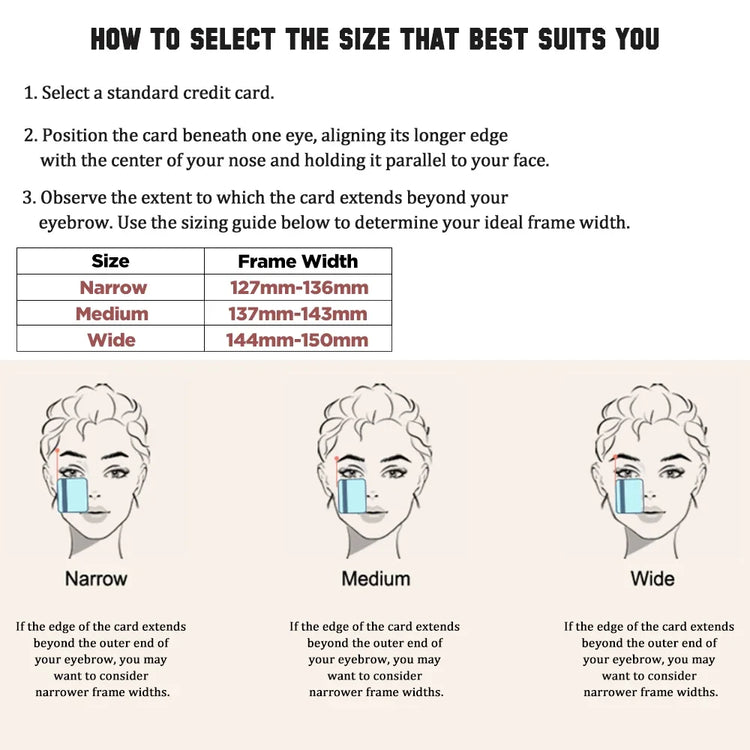 HOW TO SELECT THE SIZE THAT BEST SUITS YOU

1. Select a standard credit card.

2. Position the card beneath one eye, aligning its longer edge with the center of your nose and holding it parallel to your face.

3. Observe the extent to which the card extends beyond your eyebrow. Use the sizing guide below to determine your ideal frame width.

| Size | Frame Width |
|---|---|
| Narrow | 127mm-136mm |
| Medium | 137mm-143mm |
| Wide | 144mm-150mm |

Narrow

If the edge of the card extends beyond the outer end of your eyebrow, you may want to consider narrower frame widths.

Medium

If the edge of the card extends beyond the outer end of your eyebrow, you may want to consider narrower frame widths.

Wide

If the edge of the card extends beyond the outer end of your eyebrow, you may want to consider narrower frame widths.